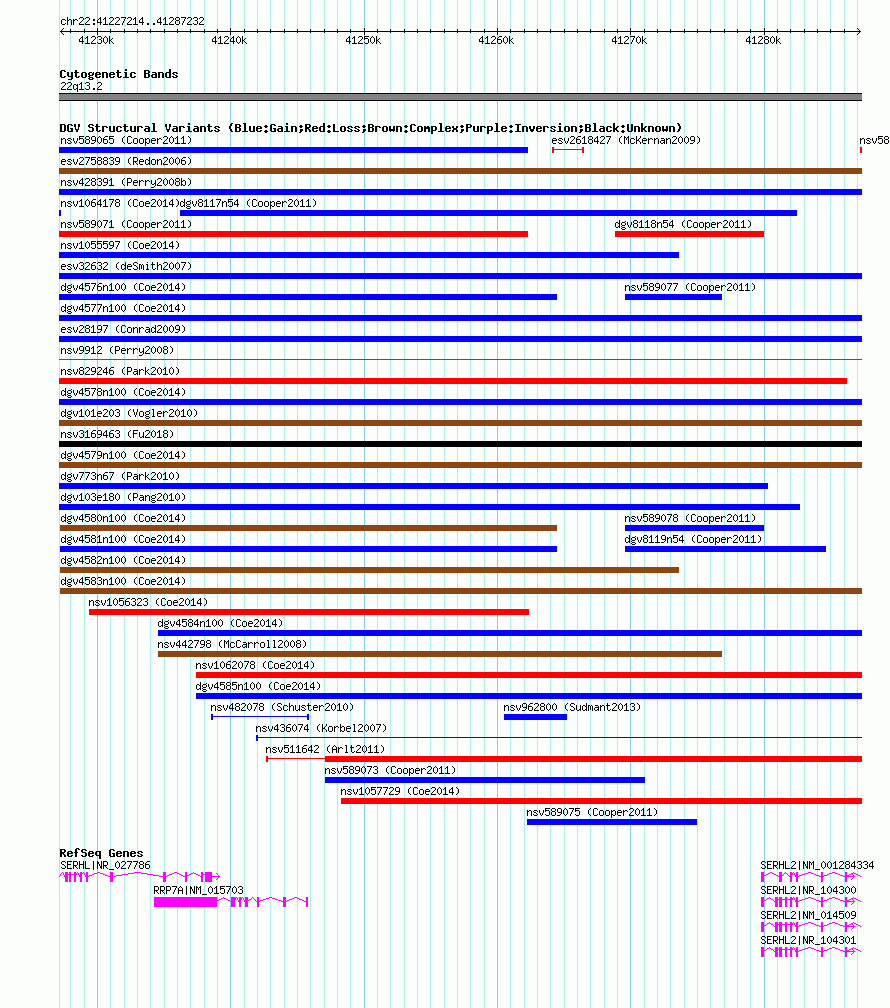 chr22:41227214..41287232

41230k 41240k 41250k 41260k 41270k 41280k

Cytogenetic Bands
22q13.2

DGV Structural Variants (Blue:Gain;Red:Loss;Brown:Complex;Purple:Inversion;Black:Unknown)
nsv589065 (Cooper2011)
esv2618427 (McKernan2009)
nsv58
esv2758839 (Redon2006)
nsv428391 (Perry2008b)
nsv1064178 (Coe2014)
dgv8117n54 (Cooper2011)
nsv589071 (Cooper2011)
dgv8118n54 (Cooper2011)
nsv1055597 (Coe2014)
esv32632 (deSmith2007)
dgv4576n100 (Coe2014)
nsv589077 (Cooper2011)
dgv4577n100 (Coe2014)
esv28197 (Conrad2009)
nsv9912 (Perry2008)
nsv829246 (Park2010)
dgv4578n100 (Coe2014)
dgv101e203 (Vogler2010)
nsv3169463 (Fu2018)
dgv4579n100 (Coe2014)
dgv773n67 (Park2010)
dgv103e180 (Pang2010)
dgv4580n100 (Coe2014)
nsv589078 (Cooper2011)
dgv4581n100 (Coe2014)
dgv8119n54 (Cooper2011)
dgv4582n100 (Coe2014)
dgv4583n100 (Coe2014)
nsv1056323 (Coe2014)
dgv4584n100 (Coe2014)
nsv442798 (McCarroll2008)
nsv1062078 (Coe2014)
dgv4585n100 (Coe2014)
nsv482078 (Schuster2010)
nsv962800 (Sudmant2013)
nsv436074 (Korbel2007)
nsv511642 (Arlt2011)
nsv589073 (Cooper2011)
nsv1057729 (Coe2014)
nsv589075 (Cooper2011)

RefSeq Genes
SERHL|NR_027786
RRP7A|NM_015703
SERHL2|NM_001284334
SERHL2|NR_104300
SERHL2|NM_014509
SERHL2|NR_104301